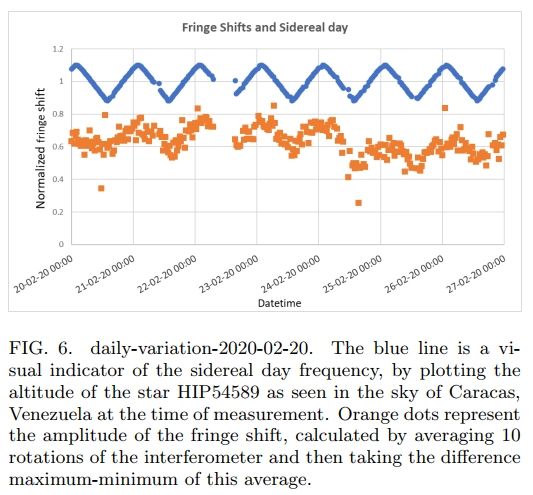 Fringe Shifts and Sidereal day

Normalized fringe shift

1.2
1
0.8
0.6
0.4
0.2
0

20-02-20 00:00
21-02-20 00:00
22-02-20 00:00
23-02-20 00:00
24-02-20 00:00
25-02-20 00:00
26-02-20 00:00
27-02-20 00:00

Datetime

FIG. 6. daily-variation-2020-02-20. The blue line is a visual indicator of the sidereal day frequency, by plotting the altitude of the star HIP54589 as seen in the sky of Caracas, Venezuela at the time of measurement. Orange dots represent the amplitude of the fringe shift, calculated by averaging 10 rotations of the interferometer and then taking the difference maximum-minimum of this average.